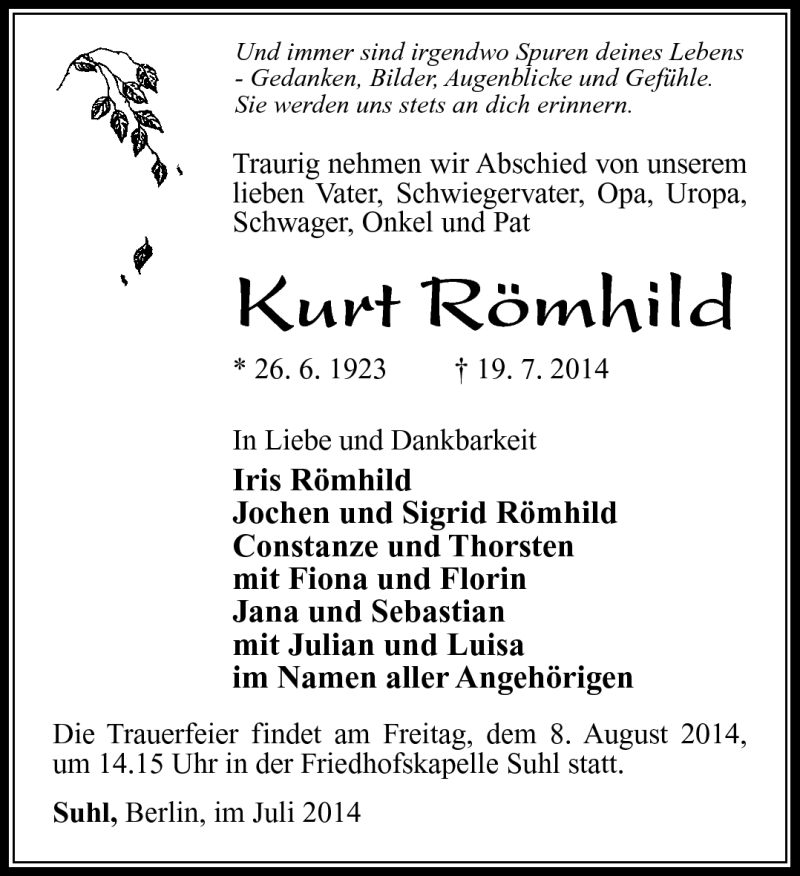 Und immer sind irgendwo Spuren deines Lebens - Gedanken, Bilder, Augenblicke und Gefühle. Sie werden uns stets an dich erinnern.

Traurig nehmen wir Abschied von unserem lieben Vater, Schwiegervater, Opa, Uropa, Schwager, Onkel und Pat

Kurt Römhild

* 26. 6. 1923 † 19. 7. 2014

In Liebe und Dankbarkeit
Iris Römhild
Jochen und Sigrid Römhild
Constanze und Thorsten
mit Fiona und Florin
Jana und Sebastian
mit Julian und Luisa
im Namen aller Angehörigen

Die Trauerfeier findet am Freitag, dem 8. August 2014, um 14.15 Uhr in der Friedhofskapelle Suhl statt.

Suhl, Berlin, im Juli 2014